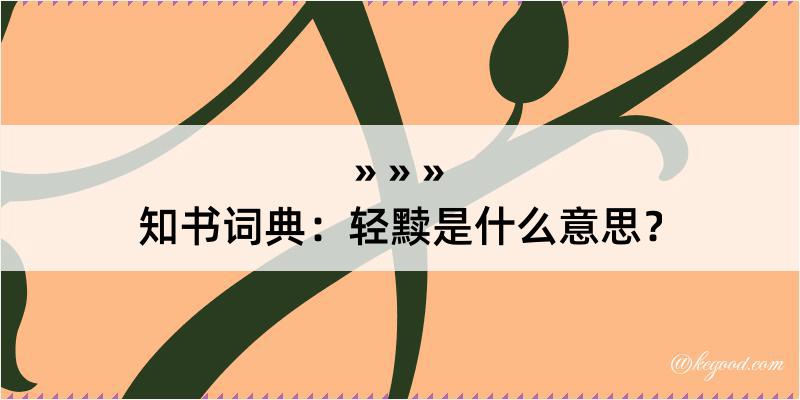 » » »
知书词典：轻黩是什么意思？

@kegood.com